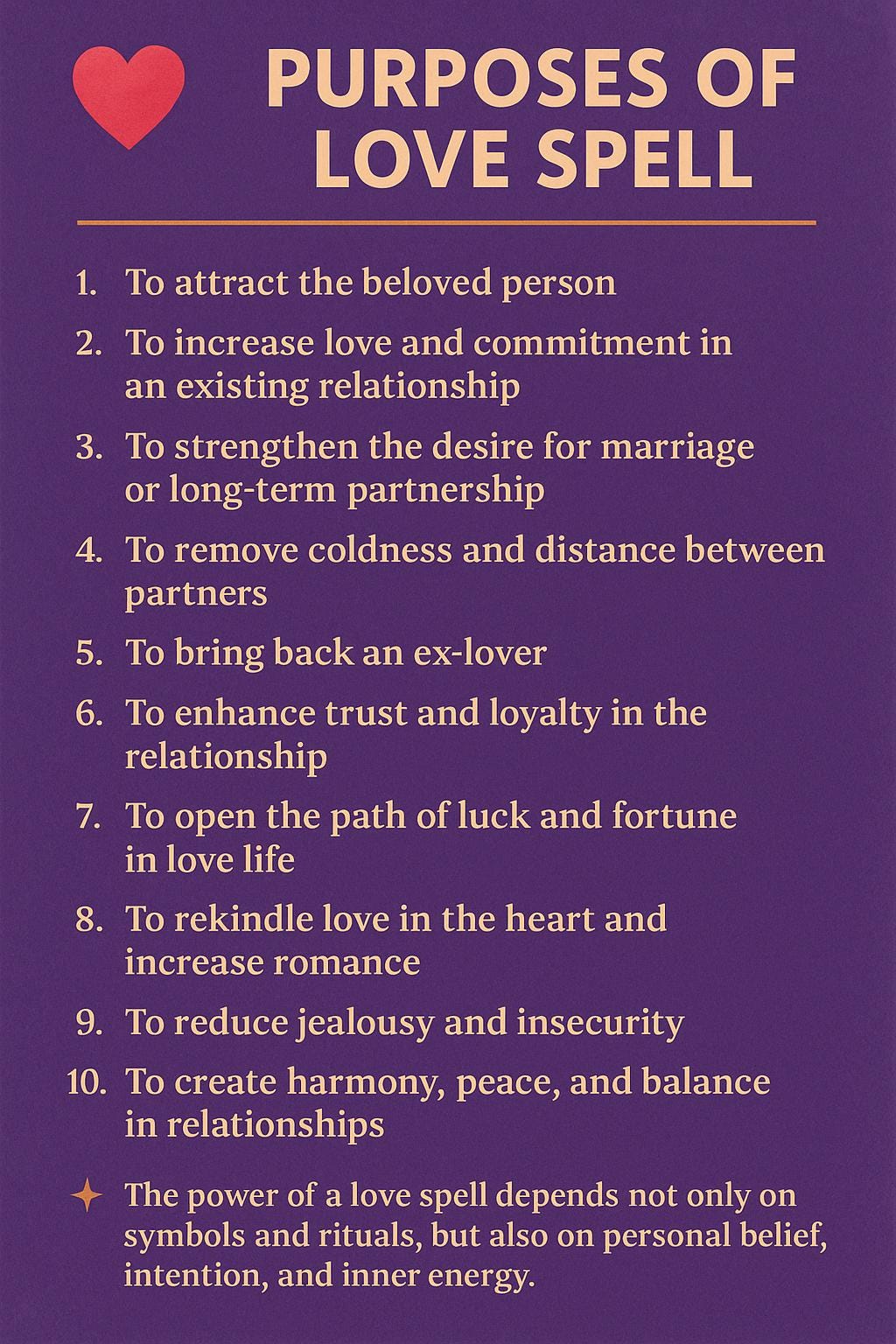 PURPOSES OF LOVE SPELL

1. To attract the beloved person
2. To increase love and commitment in an existing relationship
3. To strengthen the desire for marriage or long-term partnership
4. To remove coldness and distance between partners
5. To bring back an ex-lover
6. To enhance trust and loyalty in the relationship
7. To open the path of luck and fortune in love life
8. To rekindle love in the heart and increase romance
9. To reduce jealousy and insecurity
10. To create harmony, peace, and balance in relationships

The power of a love spell depends not only on symbols and rituals, but also on personal belief, intention, and inner energy.